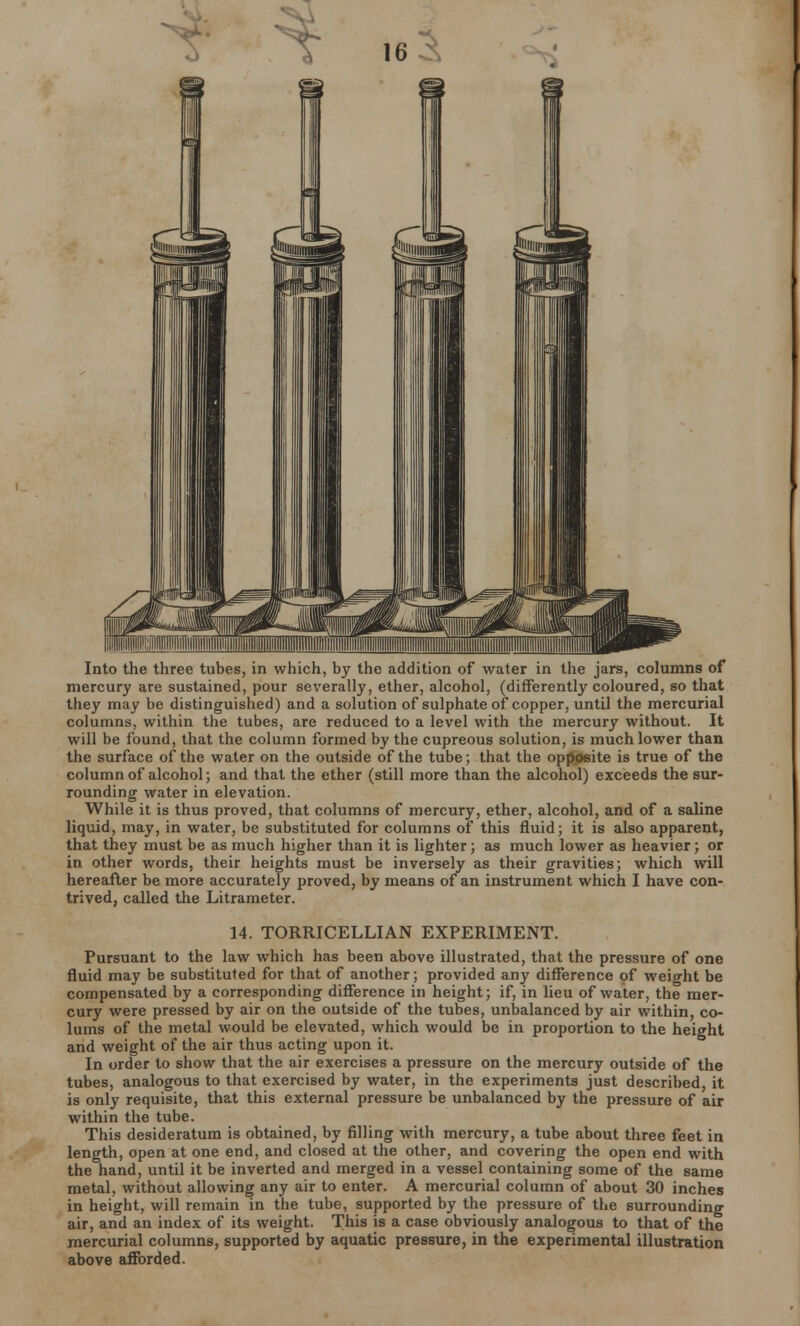 16

Into the three tubes, in which, by the addition of water in the jars, columns of mercury are sustained, pour severally, ether, alcohol, (differently coloured, so that they may be distinguished) and a solution of sulphate of copper, until the mercurial columns, within the tubes, are reduced to a level with the mercury without. It will be found, that the column formed by the cupreous solution, is much lower than the surface of the water on the outside of the tube; that the opposite is true of the column of alcohol; and that the ether (still more than the alcohol) exceeds the surrounding water in elevation.

While it is thus proved, that columns of mercury, ether, alcohol, and of a saline liquid, may, in water, be substituted for columns of this fluid; it is also apparent, that they must be as much higher than it is lighter; as much lower as heavier; or in other words, their heights must be inversely as their gravities; which will hereafter be more accurately proved, by means of an instrument which I have contrived, called the Litrameter.

14. TORRICELLIAN EXPERIMENT.

Pursuant to the law which has been above illustrated, that the pressure of one fluid may be substituted for that of another; provided any difference of weight be compensated by a corresponding difference in height; if, in lieu of water, the mercury were pressed by air on the outside of the tubes, unbalanced by air within, columns of the metal would be elevated, which would be in proportion to the height and weight of the air thus acting upon it.

In order to show that the air exercises a pressure on the mercury outside of the tubes, analogous to that exercised by water, in the experiments just described, it is only requisite, that this external pressure be unbalanced by the pressure of air within the tube.

This desideratum is obtained, by filling with mercury, a tube about three feet in length, open at one end, and closed at the other, and covering the open end with the hand, until it be inverted and merged in a vessel containing some of the same metal, without allowing any air to enter. A mercurial column of about 30 inches in height, will remain in the tube, supported by the pressure of the surrounding air, and an index of its weight. This is a case obviously analogous to that of the mercurial columns, supported by aquatic pressure, in the experimental illustration above afforded.